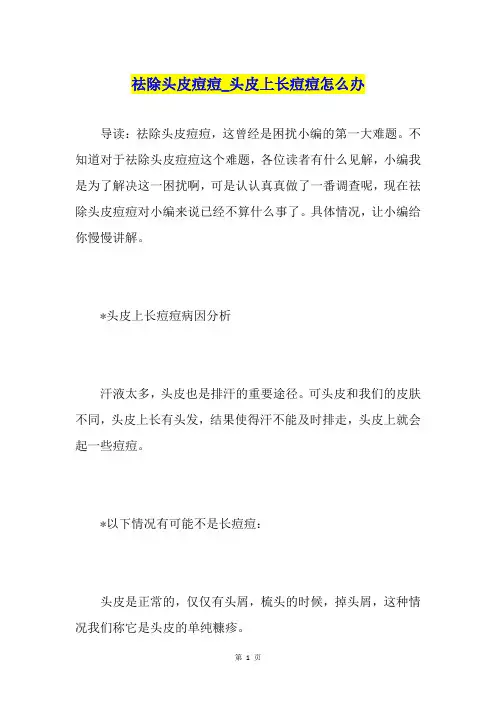 祛除头皮痘痘_头皮上长痘痘怎么办

导读：祛除头皮痘痘，这曾经是困扰小编的第一大难题。不知道对于祛除头皮痘痘这个难题，各位读者有什么见解，小编我是为了解决这一困扰啊，可是认认真真做了一番调查呢，现在祛除头皮痘痘对小编来说已经不算什么事了。具体情况，让小编给你慢慢讲解。

*头皮上长痘痘病因分析

汗液太多，头皮也是排汗的重要途径。可头皮和我们的皮肤不同，头皮上长有头发，结果使得汗不能及时排走，头皮上就会起一些痘痘。

*以下情况有可能不是长痘痘：

头皮是正常的，仅仅有头屑，梳头的时候，掉头屑，这种情况我们称它是头皮的单纯糠疹。

第 1 页